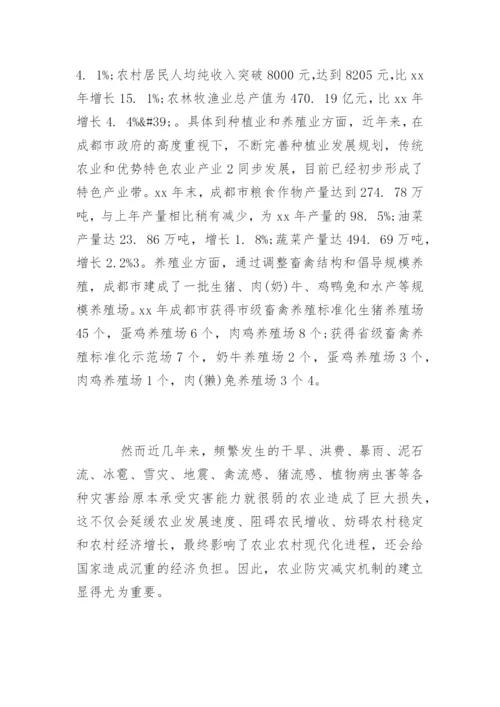 4. 1%;农村居民人均纯收入突破 8000 元,达到 8205 元,比 xx 年增长 15. 1%;农林牧渔业总产值为 470. 19 亿元，比 xx 年增长 4. 4%&#39;。具体到种植业和养殖业方面，近年来，在成都市政府的高度重视下，不断完善种植业发展规划，传统农业和优势特色农业产业 2 同步发展，目前已经初步形成了特色产业带。xx 年末，成都市粮食作物产量达到 274. 78 万吨，与上年产量相比稍有减少，为 xx 年产量的 98. 5%;油菜产量达 23. 86 万吨，增长 1. 8%;蔬菜产量达 494. 69 万吨，增长 2.2%3。养殖业方面，通过调整畜禽结构和倡导规模养殖，成都市建成了一批生猪、肉(奶)牛、鸡鸭兔和水产等规模养殖场。xx 年成都市获得市级畜禽养殖标准化生猪养殖场 45 个，蛋鸡养殖场 6 个，肉鸡养殖场 8 个;获得省级畜禽养殖标准化示范场 7 个，奶牛养殖场 2 个，蛋鸡养殖场 3 个，肉鸡养殖场 1 个，肉(獭)兔养殖场 3 个 4。

然而近几年来，频繁发生的干旱、洪费、暴雨、泥石流、冰雹、雪灾、地震、禽流感、猪流感、植物病虫害等各种灾害给原本承受灾害能力就很弱的农业造成了巨大损失，这不仅会延缓农业发展速度、阻碍农民增收、妨碍农村稳定和农村经济增长，最终影响了农业农村现代化进程，还会给国家造成沉重的经济负担。因此，农业防灾减灾机制的建立显得尤为重要。